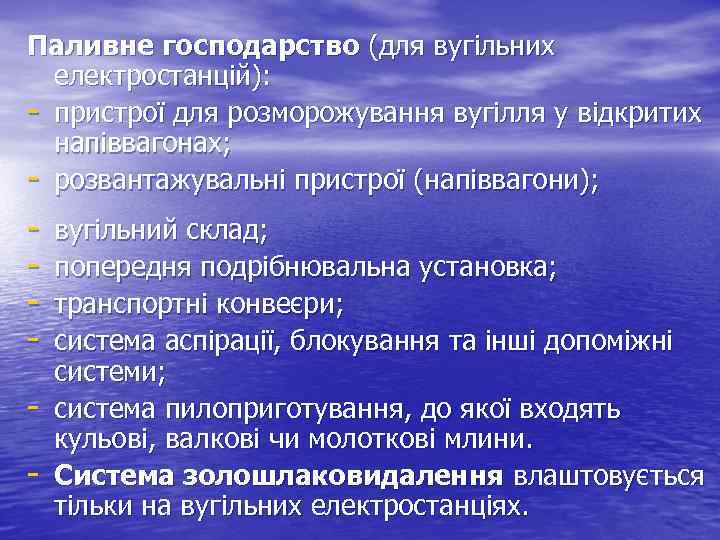 Паливне господарство (для вугільних електростанцій):
- пристрої для розморожування вугілля у відкритих напіввагонах;
- розвантажувальні пристрої (напіввагони);

- вугільний склад;
- попередня подрібнювальна установка;
- транспортні конвеєри;
- система аспірації, блокування та інші допоміжні системи;
- система пилоприготування, до якої входять кульові, валкові чи молоткові млини.
- Система золошлаковидалення влаштовується тільки на вугільних електростанціях.